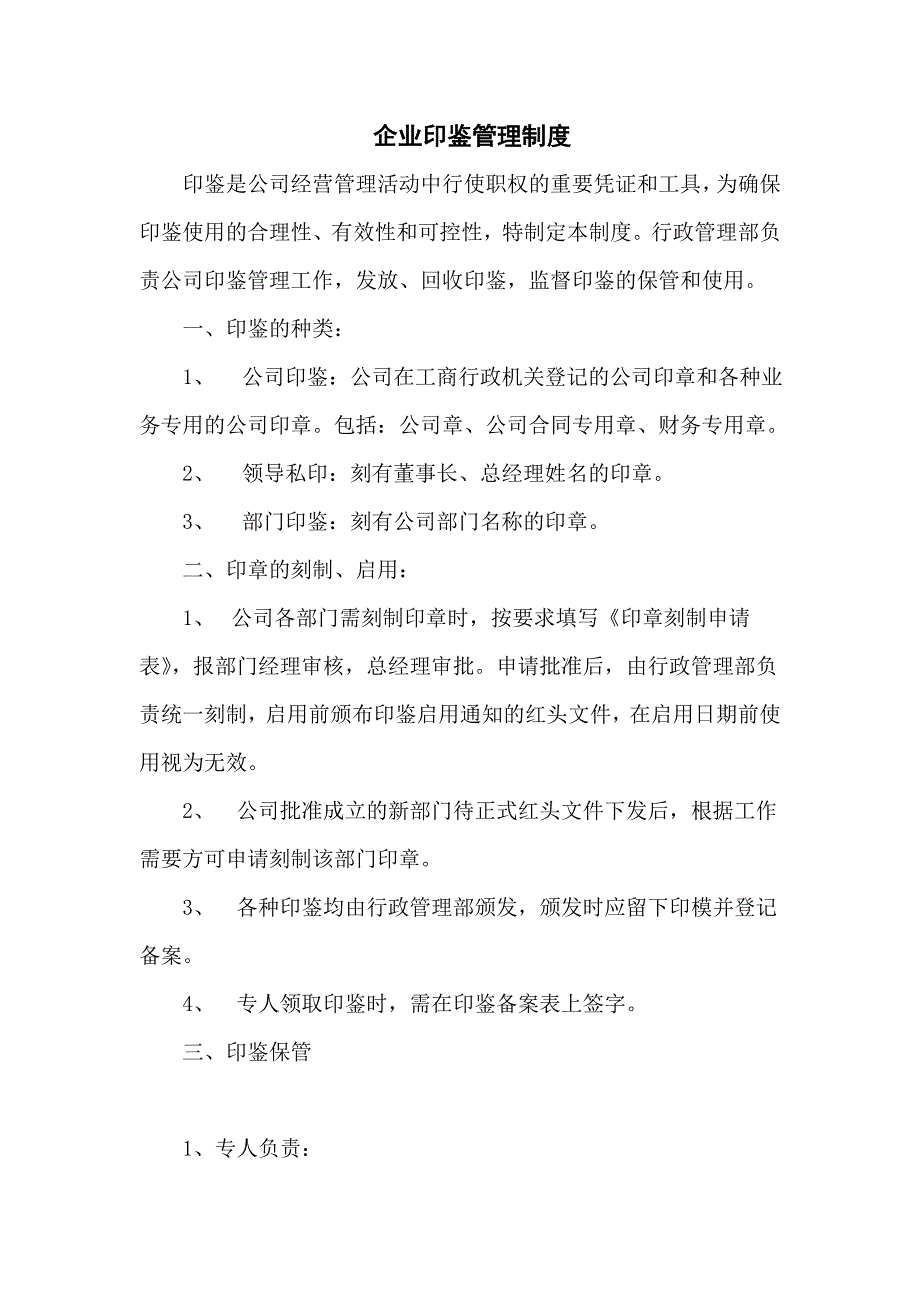 企业印鉴管理制度

印鉴是公司经营管理活动中行使职权的重要凭证和工具，为确保印鉴使用的合理性、有效性和可控性，特制定本制度。行政管理部负责公司印鉴管理工作，发放、回收印鉴，监督印鉴的保管和使用。

一、印鉴的种类：

1、 公司印鉴：公司在工商行政机关登记的公司印章和各种业务专用的公司印章。包括：公司章、公司合同专用章、财务专用章。

2、 领导私印：刻有董事长、总经理姓名的印章。

3、 部门印鉴：刻有公司部门名称的印章。

二、印章的刻制、启用：

1、 公司各部门需刻制印章时，按要求填写《印章刻制申请表》，报部门经理审核，总经理审批。申请批准后，由行政管理部负责统一刻制，启用前颁布印鉴启用通知的红头文件，在启用日期前使用视为无效。

2、 公司批准成立的新部门待正式红头文件下发后，根据工作需要方可申请刻制该部门印章。

3、 各种印鉴均由行政管理部颁发，颁发时应留下印模并登记备案。

4、 专人领取印鉴时，需在印鉴备案表上签字。

三、印鉴保管

1、专人负责：